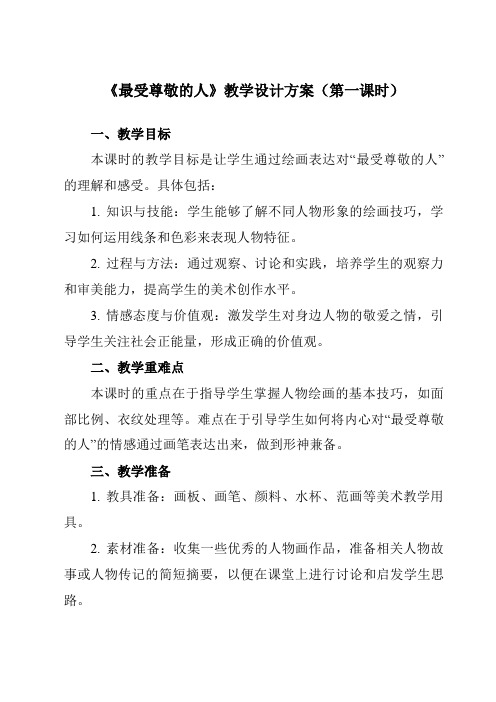 《最受尊敬的人》教学设计方案（第一课时）

一、教学目标

本课时的教学目标是让学生通过绘画表达对“最受尊敬的人”的理解和感受。具体包括：

1. 知识与技能：学生能够了解不同人物形象的绘画技巧，学习如何运用线条和色彩来表现人物特征。

2. 过程与方法：通过观察、讨论和实践，培养学生的观察力和审美能力，提高学生的美术创作水平。

3. 情感态度与价值观：激发学生对身边人物的敬爱之情，引导学生关注社会正能量，形成正确的价值观。

二、教学重难点

本课时的重点在于指导学生掌握人物绘画的基本技巧，如面部比例、衣纹处理等。难点在于引导学生如何将内心对“最受尊敬的人”的情感通过画笔表达出来，做到形神兼备。

三、教学准备

1. 教具准备：画板、画笔、颜料、水杯、范画等美术教学用具。

2. 素材准备：收集一些优秀的人物画作品，准备相关人物故事或人物传记的简短摘要，以便在课堂上进行讨论和启发学生思路。